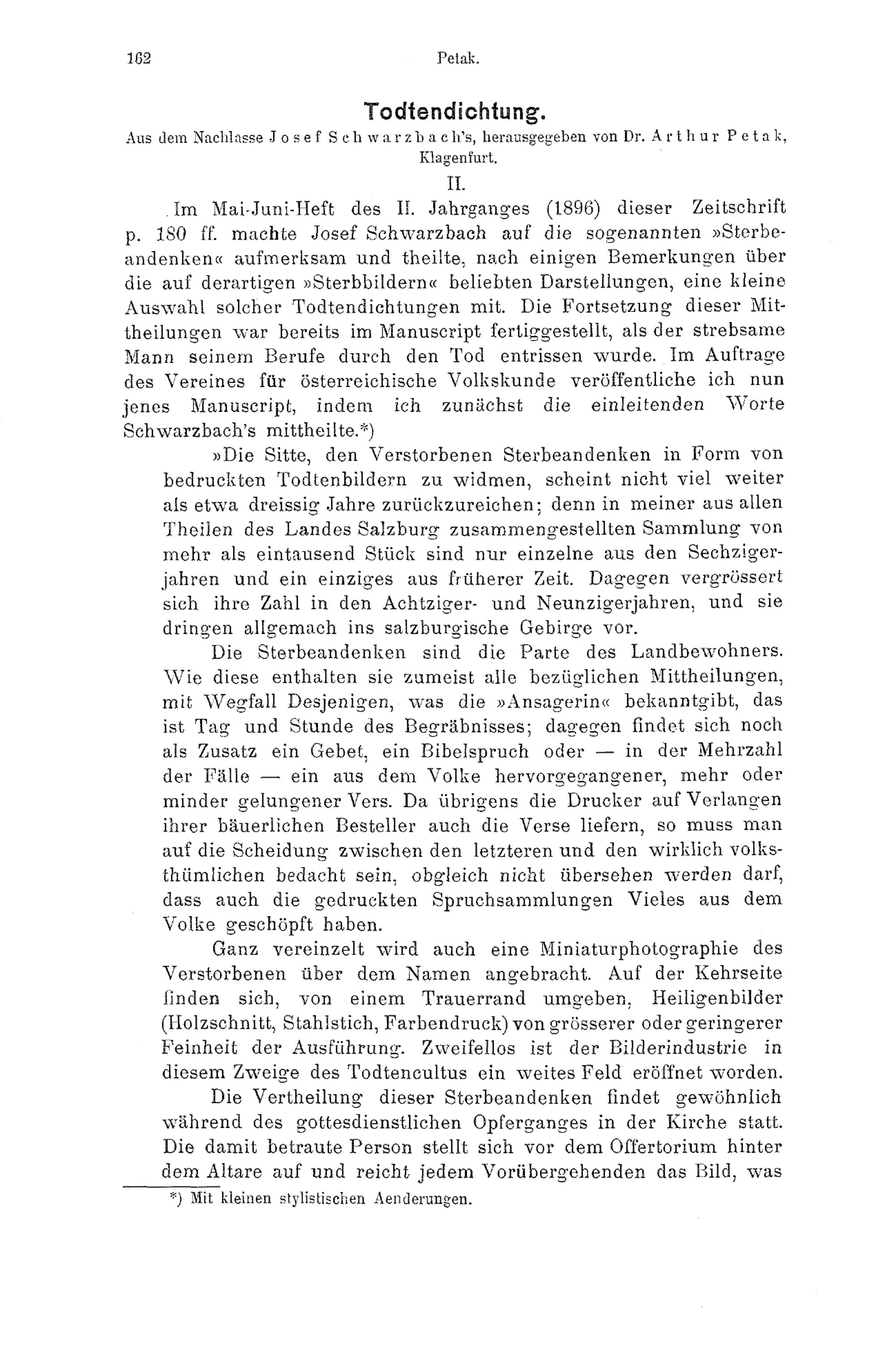 162 Petak.

Todtendichtung.

Aus dem Nachlasse Josef Schwarzbach's, herausgegeben von Dr. Arthur Petak, Klagenfurt.

II.

Im Mai-Juni-Heft des II. Jahrganges (1896) dieser Zeitschrift p. 180 ff. machte Josef Schwarzbach auf die sogenannten »Sterbeandenken« aufmerksam und theilte, nach einigen Bemerkungen über die auf derartigen »Sterbbildern« beliebten Darstellungen, eine kleine Auswahl solcher Todtendichtungen mit. Die Fortsetzung dieser Mittheilungen war bereits im Manuscript fertiggestellt, als der strebsame Mann seinem Berufe durch den Tod entrissen wurde. Im Auftrage des Vereines für österreichische Volkskunde veröffentliche ich nun jenes Manuscript, indem ich zunächst die einleitenden Worte Schwarzbach's mittheilte.*)

»Die Sitte, den Verstorbenen Sterbeandenken in Form von bedruckten Todtenbildern zu widmen, scheint nicht viel weiter als etwa dreissig Jahre zurückzureichen; denn in meiner aus allen Theilen des Landes Salzburg zusammengestellten Sammlung von mehr als eintausend Stück sind nur einzelne aus den Sechzigerjahren und ein einziges aus früherer Zeit. Dagegen vergrössert sich ihre Zahl in den Achtziger- und Neunzigerjahren, und sie dringen allgemach ins salzburgische Gebirge vor.

Die Sterbeandenken sind die Parte des Landbewohners. Wie diese enthalten sie zumeist alle bezüglichen Mittheilungen, mit Wegfall Desjenigen, was die »Ansagerin« bekanntgibt, das ist Tag und Stunde des Begräbnisses; dagegen findet sich noch als Zusatz ein Gebet, ein Bibelspruch oder — in der Mehrzahl der Fälle — ein aus dem Volke hervorgegangener, mehr oder minder gelungener Vers. Da übrigens die Drucker auf Verlangen ihrer bäuerlichen Besteller auch die Verse liefern, so muss man auf die Scheidung zwischen den letzteren und den wirklich volksthümlichen bedacht sein, obgleich nicht übersehen werden darf, dass auch die gedruckten Spruchsammlungen Vieles aus dem Volke geschöpft haben.

Ganz vereinzelt wird auch eine Miniaturphotographie des Verstorbenen über dem Namen angebracht. Auf der Kehrseite finden sich, von einem Trauerrand umgeben, Heiligenbilder (Holzschnitt, Stahlstich, Farbendruck) von grösserer oder geringerer Feinheit der Ausführung. Zweifellos ist der Bilderindustrie in diesem Zweige des Todtencultus ein weites Feld eröffnet worden.

Die Vertheilung dieser Sterbeandenken findet gewöhnlich während des gottesdienstlichen Opferganges in der Kirche statt. Die damit betraute Person stellt sich vor dem Offertorium hinter dem Altare auf und reicht jedem Vorübergehenden das Bild, was

*) Mit kleinen stylistischen Aenderungen.